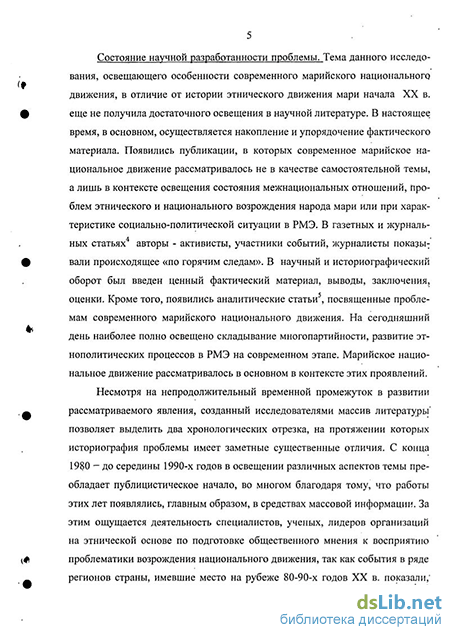 5

Состояние научной разработанности проблемы. Тема данного исследования, освещающего особенности современного марийского национального движения, в отличие от истории этнического движения мари начала XX в. еще не получила достаточного освещения в научной литературе. В настоящее время, в основном, осуществляется накопление и упорядочение фактического материала. Появились публикации, в которых современное марийское национальное движение рассматривалось не в качестве самостоятельной темы, а лишь в контексте освещения состояния межнациональных отношений, проблем этнического и национального возрождения народа мари или при характеристике социально-политической ситуации в РМЭ. В газетных и журнальных статьях$^4$ авторы - активисты, участники событий, журналисты показывали происходящее «по горячим следам». В научный и историографический оборот был введен ценный фактический материал, выводы, заключения, оценки. Кроме того, появились аналитические статьи$^5$, посвященные проблемам современного марийского национального движения. На сегодняшний день наиболее полно освещено складывание многопартийности, развитие этнополитических процессов в РМЭ на современном этапе. Марийское национальное движение рассматривалось в основном в контексте этих проявлений.

Несмотря на непродолжительный временной промежуток в развитии рассматриваемого явления, созданный исследователями массив литературы позволяет выделить два хронологических отрезка, на протяжении которых историография проблемы имеет заметные существенные отличия. С конца 1980 – до середины 1990-х годов в освещении различных аспектов темы преобладает публицистическое начало, во многом благодаря тому, что работы этих лет появлялись, главным образом, в средствах массовой информации. За этим ощущается деятельность специалистов, ученых, лидеров организаций на этнической основе по подготовке общественного мнения к восприятию проблематики возрождения национального движения, так как события в ряде регионов страны, имевшие место на рубеже 80-90-х годов XX в. показали,

dsLib.net
библиотека диссертаций